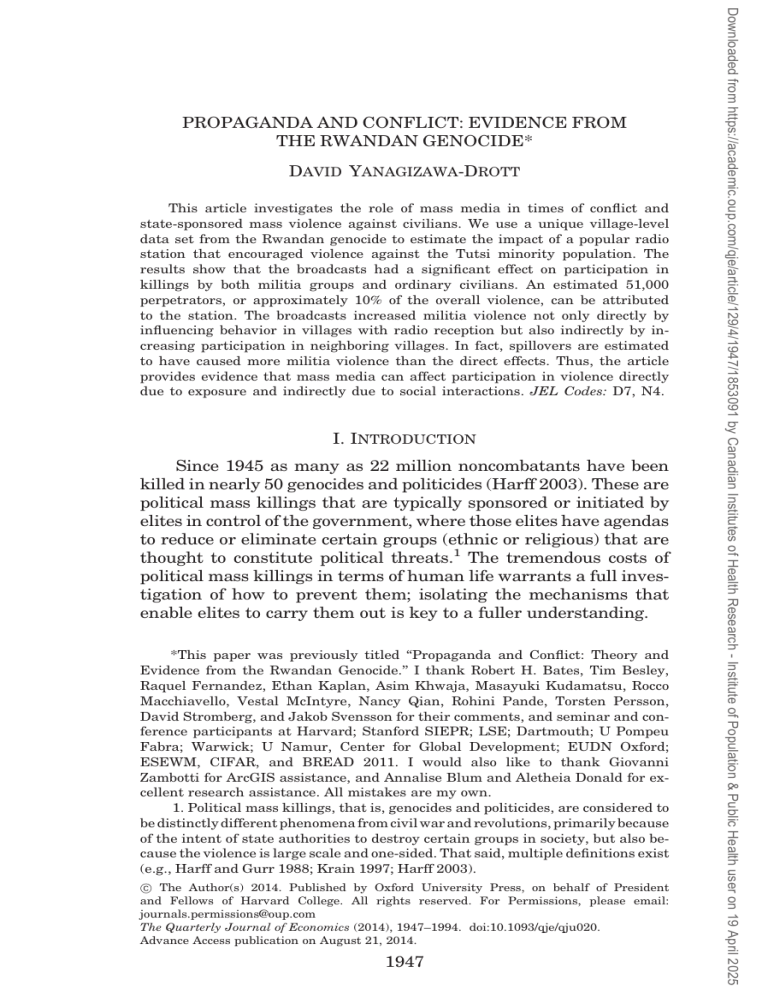 PROPAGANDA AND CONFLICT: EVIDENCE FROM THE RWANDAN GENOCIDE*

DAVID YANAGIZAWA-DROTT

This article investigates the role of mass media in times of conflict and state-sponsored mass violence against civilians. We use a unique village-level data set from the Rwandan genocide to estimate the impact of a popular radio station that encouraged violence against the Tutsi minority population. The results show that the broadcasts had a significant effect on participation in killings by both militia groups and ordinary civilians. An estimated 51,000 perpetrators, or approximately 10% of the overall violence, can be attributed to the station. The broadcasts increased militia violence not only directly by influencing behavior in villages with radio reception but also indirectly by increasing participation in neighboring villages. In fact, spillovers are estimated to have caused more militia violence than the direct effects. Thus, the article provides evidence that mass media can affect participation in violence directly due to exposure and indirectly due to social interactions. JEL Codes: D7, N4.

I. INTRODUCTION

Since 1945 as many as 22 million noncombatants have been killed in nearly 50 genocides and politicides (Harff 2003). These are political mass killings that are typically sponsored or initiated by elites in control of the government, where those elites have agendas to reduce or eliminate certain groups (ethnic or religious) that are thought to constitute political threats.$^{1}$ The tremendous costs of political mass killings in terms of human life warrants a full investigation of how to prevent them; isolating the mechanisms that enable elites to carry them out is key to a fuller understanding.

*This paper was previously titled "Propaganda and Conflict: Theory and Evidence from the Rwandan Genocide." I thank Robert H. Bates, Tim Besley, Raquel Fernandez, Ethan Kaplan, Asim Khwaja, Masayuki Kudamatsu, Rocco Macchiavello, Vestal McIntyre, Nancy Qian, Rohini Pande, Torsten Persson, David Stromberg, and Jakob Svensson for their comments, and seminar and conference participants at Harvard; Stanford SIEPR; LSE; Dartmouth; U Pompeu Fabra; Warwick; U Namur, Center for Global Development; EUDN Oxford; ESEWM, CIFAR, and BREAD 2011. I would also like to thank Giovanni Zambotti for ArcGIS assistance, and Annalise Blum and Aletheia Donald for excellent research assistance. All mistakes are my own.

1. Political mass killings, that is, genocides and politicides, are considered to be distinctly different phenomena from civil war and revolutions, primarily because of the intent of state authorities to destroy certain groups in society, but also because the violence is large scale and one-sided. That said, multiple definitions exist (e.g., Harff and Gurr 1988; Krain 1997; Harff 2003).

© The Author(s) 2014. Published by Oxford University Press, on behalf of President and Fellows of Harvard College. All rights reserved. For Permissions, please email: journals.permissions@oup.com
The Quarterly Journal of Economics (2014), 1947–1994. doi:10.1093/qje/qju020.
Advance Access publication on August 21, 2014.

1947

Downloaded from https://academic.oup.com/qje/article/129/4/1947/1853091 by Canadian Institutes of Health Research - Institute of Population & Public Health user on 19 April 2025